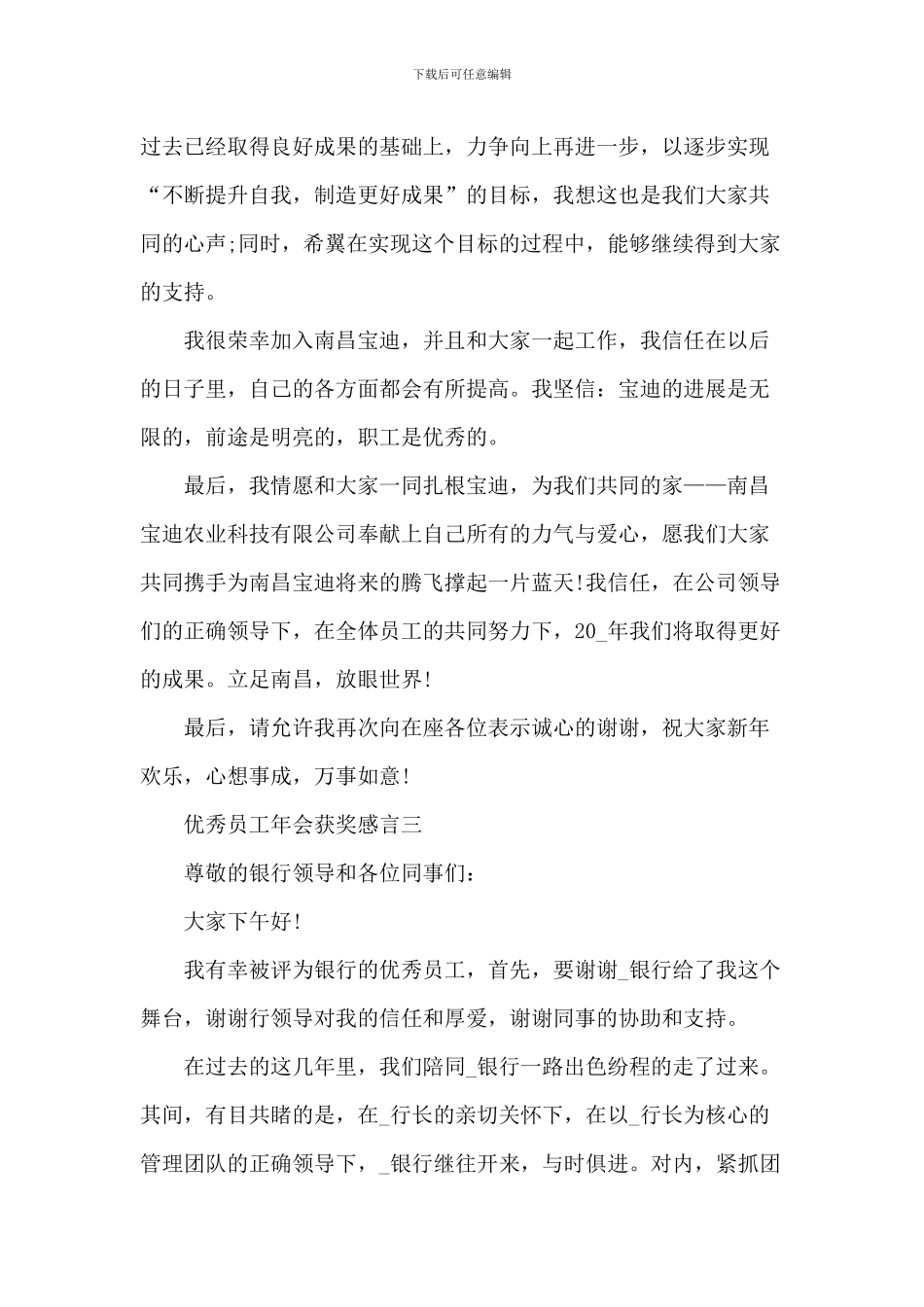 下载后可任意编辑

过去已经取得良好成果的基础上，力争向上再进一步，以逐步实现“不断提升自我，制造更好成果”的目标，我想这也是我们大家共同的心声;同时，希翼在实现这个目标的过程中，能够继续得到大家的支持。

我很荣幸加入南昌宝迪，并且和大家一起工作，我信任在以后的日子里，自己的各方面都会有所提高。我坚信：宝迪的进展是无限的，前途是明亮的，职工是优秀的。

最后，我情愿和大家一同扎根宝迪，为我们共同的家——南昌宝迪农业科技有限公司奉献上自己所有的力气与爱心，愿我们大家共同携手为南昌宝迪将来的腾飞撑起一片蓝天!我信任，在公司领导们的正确领导下，在全体员工的共同努力下，20_年我们将取得更好的成果。立足南昌，放眼世界!

最后，请允许我再次向在座各位表示诚心的谢谢，祝大家新年欢乐，心想事成，万事如意!

优秀员工年会获奖感言三

尊敬的银行领导和各位同事们：

大家下午好!

我有幸被评为银行的优秀员工，首先，要谢谢_银行给了我这个舞台，谢谢行领导对我的信任和厚爱，谢谢同事的协助和支持。

在过去的这几年里，我们陪同_银行一路出色纷程的走了过来。其间，有目共睹的是，在_行长的亲切关怀下，在以_行长为核心的管理团队的正确领导下，_银行继往开来，与时俱进。对内，紧抓团